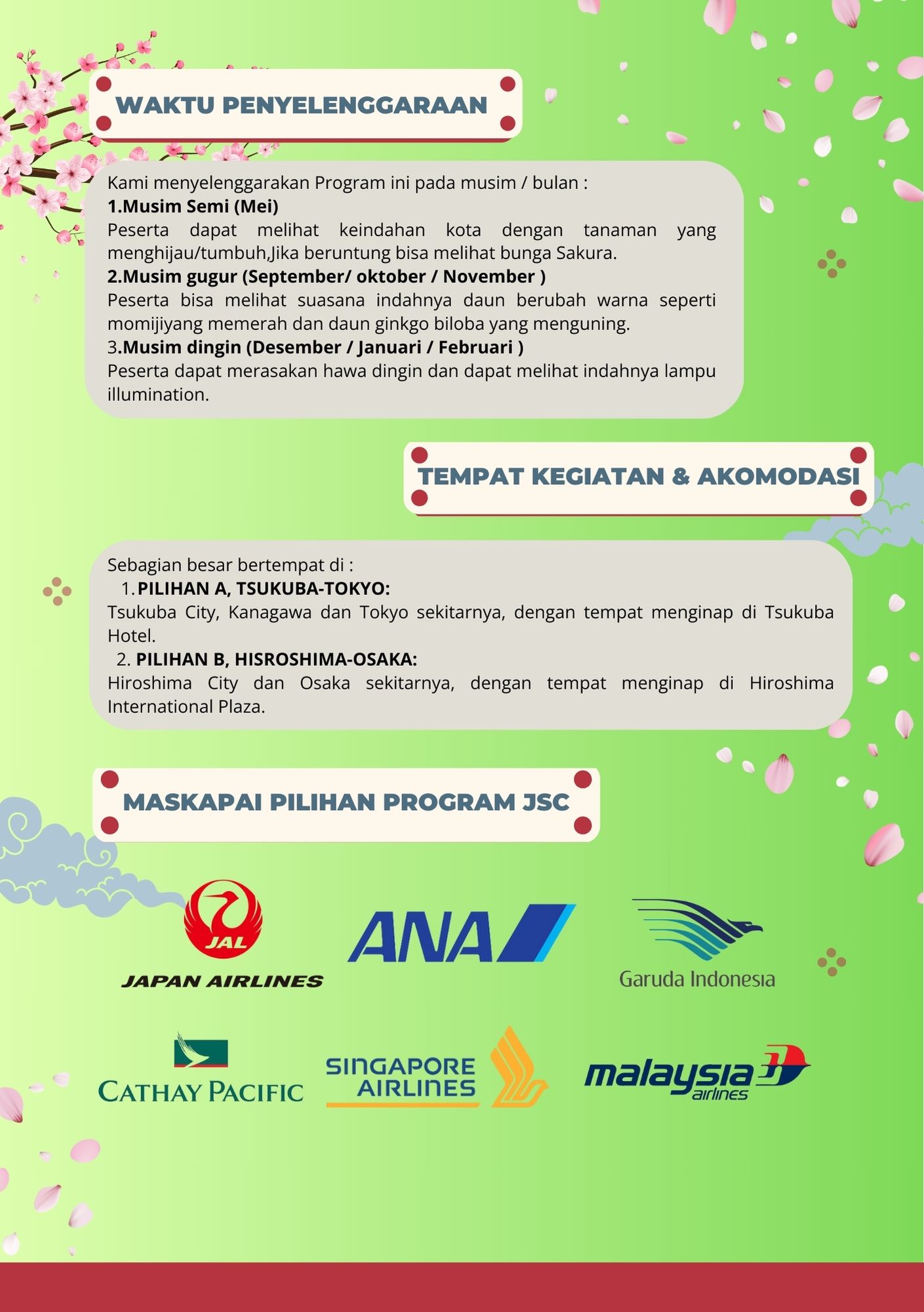 WAKTU PENYELENGGARAAN

Kami menyelenggarakan Program ini pada musim / bulan :
1.Musim Semi (Mei)
Peserta dapat melihat keindahan kota dengan tanaman yang menghijau/tumbuh,Jika beruntung bisa melihat bunga Sakura.
2.Musim gugur (September/ oktober / November )
Peserta bisa melihat suasana indahnya daun berubah warna seperti momijiyang memerah dan daun ginkgo biloba yang menguning.
3.Musim dingin (Desember / Januari / Februari )
Peserta dapat merasakan hawa dingin dan dapat melihat indahnya lampu illumination.

TEMPAT KEGIATAN & AKOMODASI

Sebagian besar bertempat di :
1. PILIHAN A, TSUKUBA-TOKYO:
Tsukuba City, Kanagawa dan Tokyo sekitarnya, dengan tempat menginap di Tsukuba Hotel.
2. PILIHAN B, HISROSHIMA-OSAKA:
Hiroshima City dan Osaka sekitarnya, dengan tempat menginap di Hiroshima International Plaza.

MASKAPAI PILIHAN PROGRAM JSC

JAL
JAPAN AIRLINES
ANA
Garuda Indonesia
CATHAY PACIFIC
SINGAPORE AIRLINES
malaysia airlines